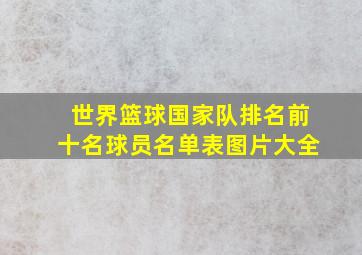 世界篮球国家队排名前十名球员名单表图片大全